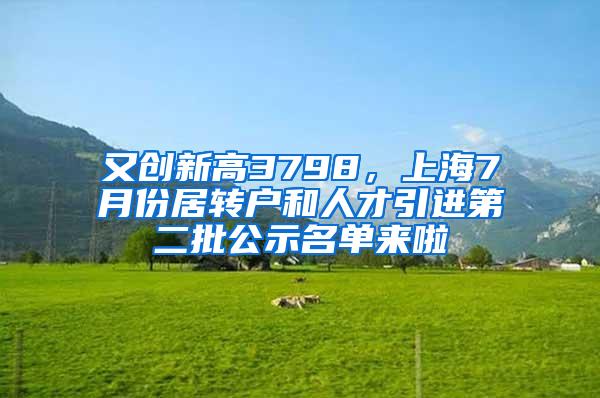 又创新高3798，上海7月份居转户和人才引进第二批公示名单来啦